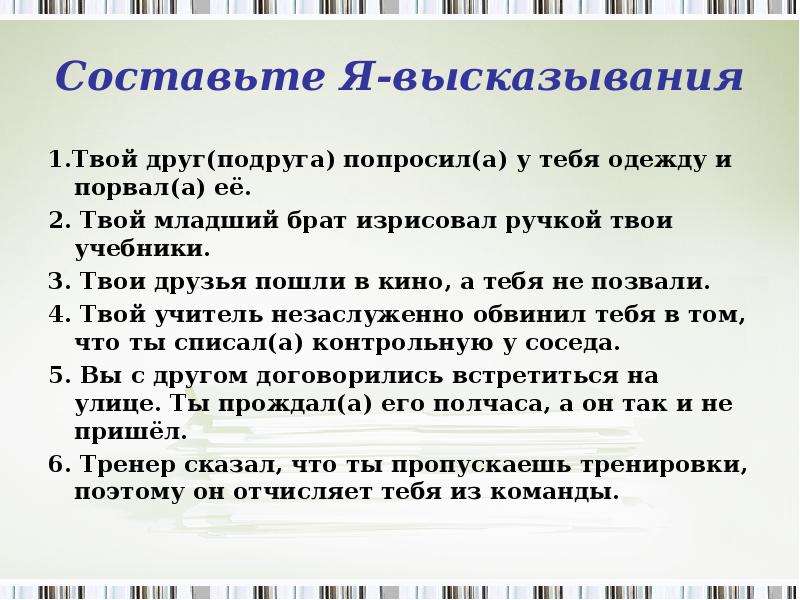 Составьте Я-высказывания

1.Твой друг(подруга) попросил(а) у тебя одежду и порвал(а) её.

2. Твой младший брат изрисовал ручкой твои учебники.

3. Твои друзья пошли в кино, а тебя не позвали.

4. Твой учитель незаслуженно обвинил тебя в том, что ты списал(а) контрольную у соседа.

5. Вы с другом договорились встретиться на улице. Ты прождал(а) его полчаса, а он так и не пришёл.

6. Тренер сказал, что ты пропускаешь тренировки, поэтому он отчисляет тебя из команды.